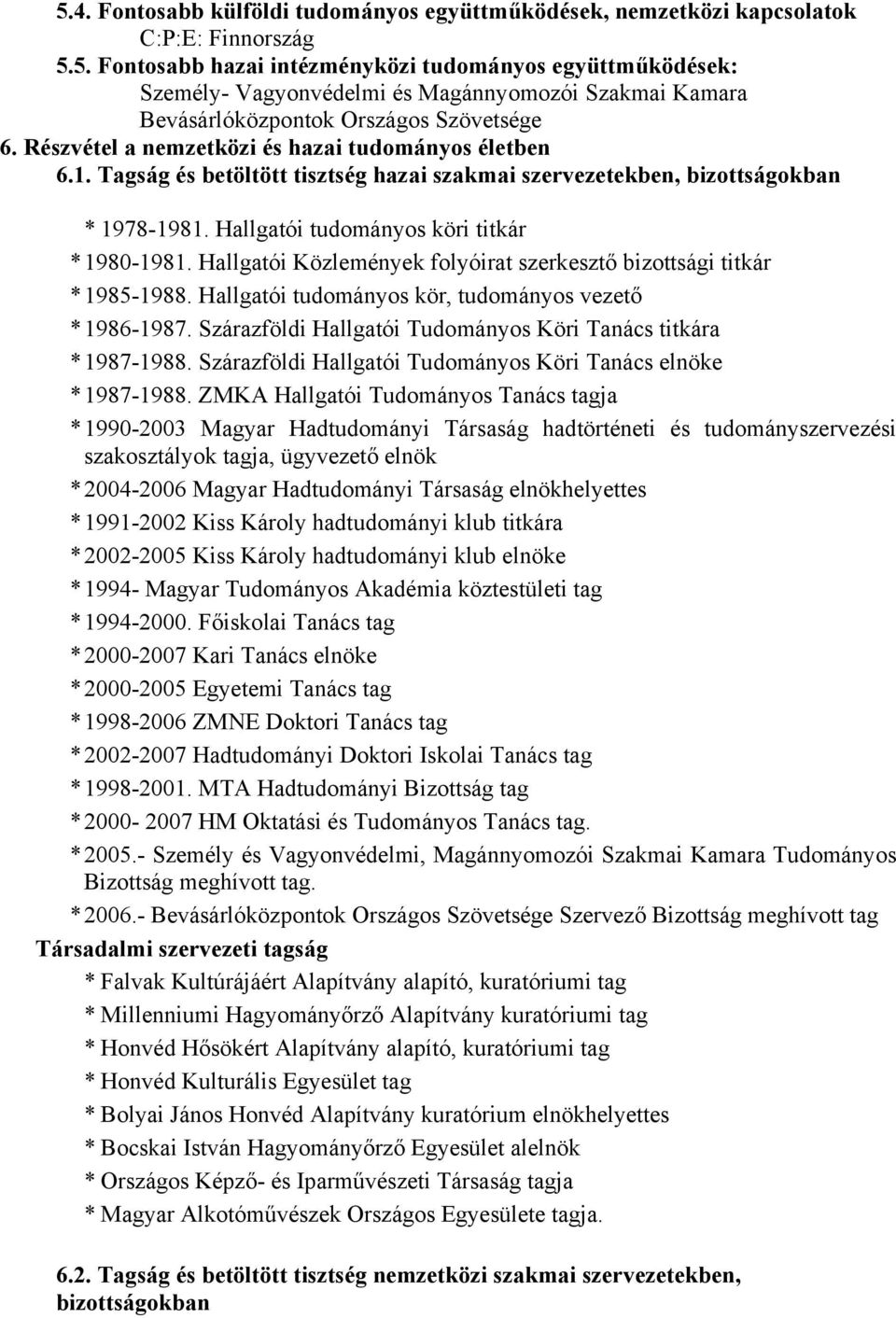 5.4. Fontosabb külföldi tudományos együttműködések, nemzetközi kapcsolatok
C:P:E: Finnország
5.5. Fontosabb hazai intézményközi tudományos együttműködések:
Személy- Vagyonvédelmi és Magánnyomozói Szakmai Kamara
Bevásárlóközpontok Országos Szövetsége
6. Részvétel a nemzetközi és hazai tudományos életben
6.1. Tagság és betöltött tisztség hazai szakmai szervezetekben, bizottságokban

* 1978-1981. Hallgatói tudományos köri titkár
* 1980-1981. Hallgatói Közlemények folyóirat szerkesztő bizottsági titkár
* 1985-1988. Hallgatói tudományos kör, tudományos vezető
* 1986-1987. Szárazföldi Hallgatói Tudományos Köri Tanács titkára
* 1987-1988. Szárazföldi Hallgatói Tudományos Köri Tanács elnöke
* 1987-1988. ZMKA Hallgatói Tudományos Tanács tagja
* 1990-2003 Magyar Hadtudományi Társaság hadtörténeti és tudományszervezési szakosztályok tagja, ügyvezető elnök
* 2004-2006 Magyar Hadtudományi Társaság elnökhelyettes
* 1991-2002 Kiss Károly hadtudományi klub titkára
* 2002-2005 Kiss Károly hadtudományi klub elnöke
* 1994- Magyar Tudományos Akadémia köztestületi tag
* 1994-2000. Főiskolai Tanács tag
* 2000-2007 Kari Tanács elnöke
* 2000-2005 Egyetemi Tanács tag
* 1998-2006 ZMNE Doktori Tanács tag
* 2002-2007 Hadtudományi Doktori Iskolai Tanács tag
* 1998-2001. MTA Hadtudományi Bizottság tag
* 2000- 2007 HM Oktatási és Tudományos Tanács tag.
* 2005.- Személy és Vagyonvédelmi, Magánnyomozói Szakmai Kamara Tudományos Bizottság meghívott tag.
* 2006.- Bevásárlóközpontok Országos Szövetsége Szervező Bizottság meghívott tag
Társadalmi szervezeti tagság
* Falvak Kultúrájáért Alapítvány alapító, kuratóriumi tag
* Millenniumi Hagyományőrző Alapítvány kuratóriumi tag
* Honvéd Hősökért Alapítvány alapító, kuratóriumi tag
* Honvéd Kulturális Egyesület tag
* Bolyai János Honvéd Alapítvány kuratórium elnökhelyettes
* Bocskai István Hagyományőrző Egyesület alelnök
* Országos Képző- és Iparművészeti Társaság tagja
* Magyar Alkotóművészek Országos Egyesülete tagja.

6.2. Tagság és betöltött tisztség nemzetközi szakmai szervezetekben, bizottságokban